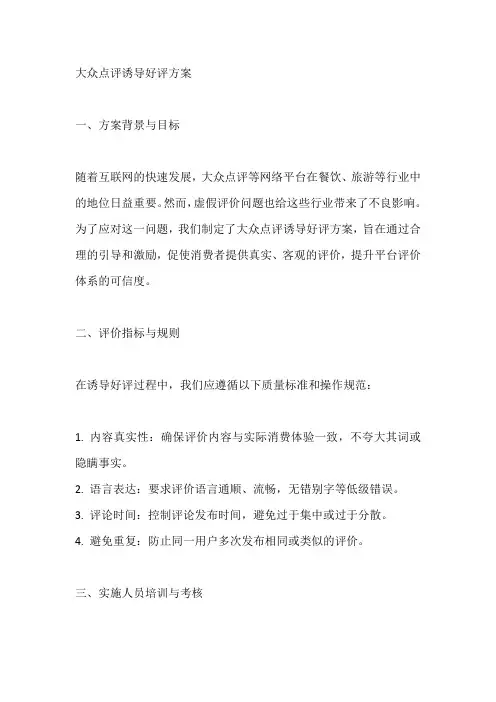 大众点评诱导好评方案

一、方案背景与目标

随着互联网的快速发展，大众点评等网络平台在餐饮、旅游等行业中的地位日益重要。然而，虚假评价问题也给这些行业带来了不良影响。为了应对这一问题，我们制定了大众点评诱导好评方案，旨在通过合理的引导和激励，促使消费者提供真实、客观的评价，提升平台评价体系的可信度。

二、评价指标与规则

在诱导好评过程中，我们应遵循以下质量标准和操作规范：

1. 内容真实性：确保评价内容与实际消费体验一致，不夸大其词或隐瞒事实。
2. 语言表达：要求评价语言通顺、流畅，无错别字等低级错误。
3. 评论时间：控制评论发布时间，避免过于集中或过于分散。
4. 避免重复：防止同一用户多次发布相同或类似的评价。

三、实施人员培训与考核